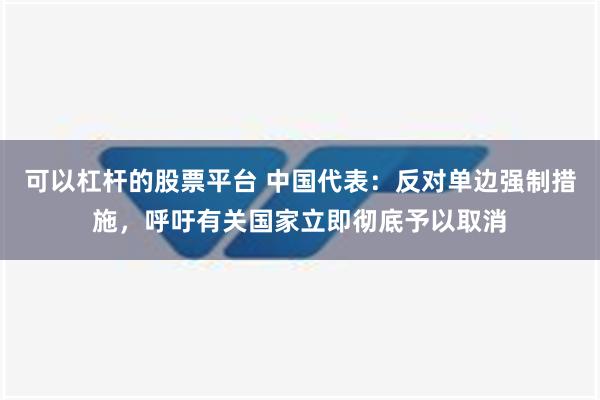 可以杠杆的股票平台 中国代表：反对单边强制措施，呼吁有关国家立即彻底予以取消